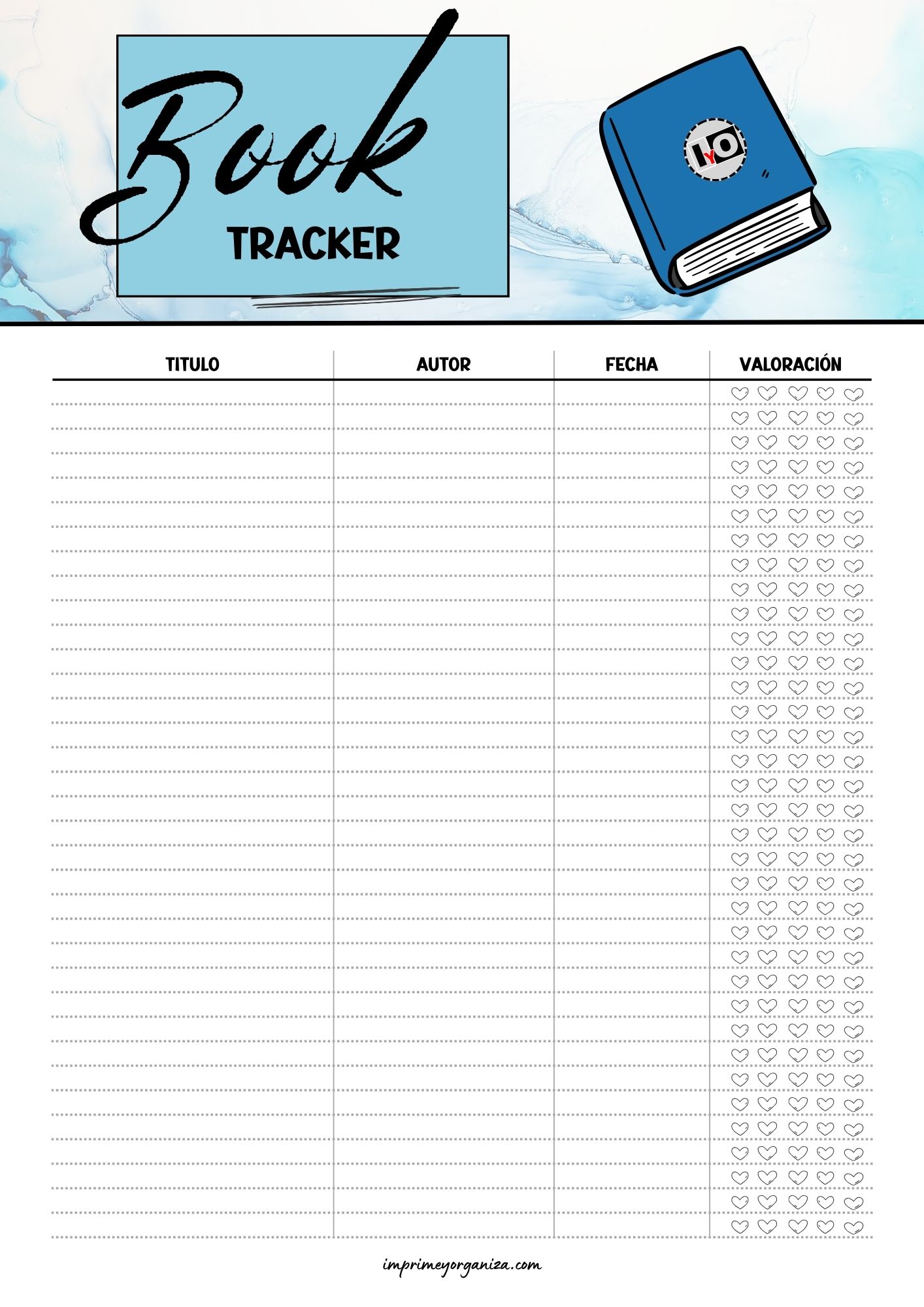 Book
TRACKER

IyO

| TITULO | AUTOR | FECHA | VALORACIÓN |
|---|---|---|---|

imprimeyorganiza.com